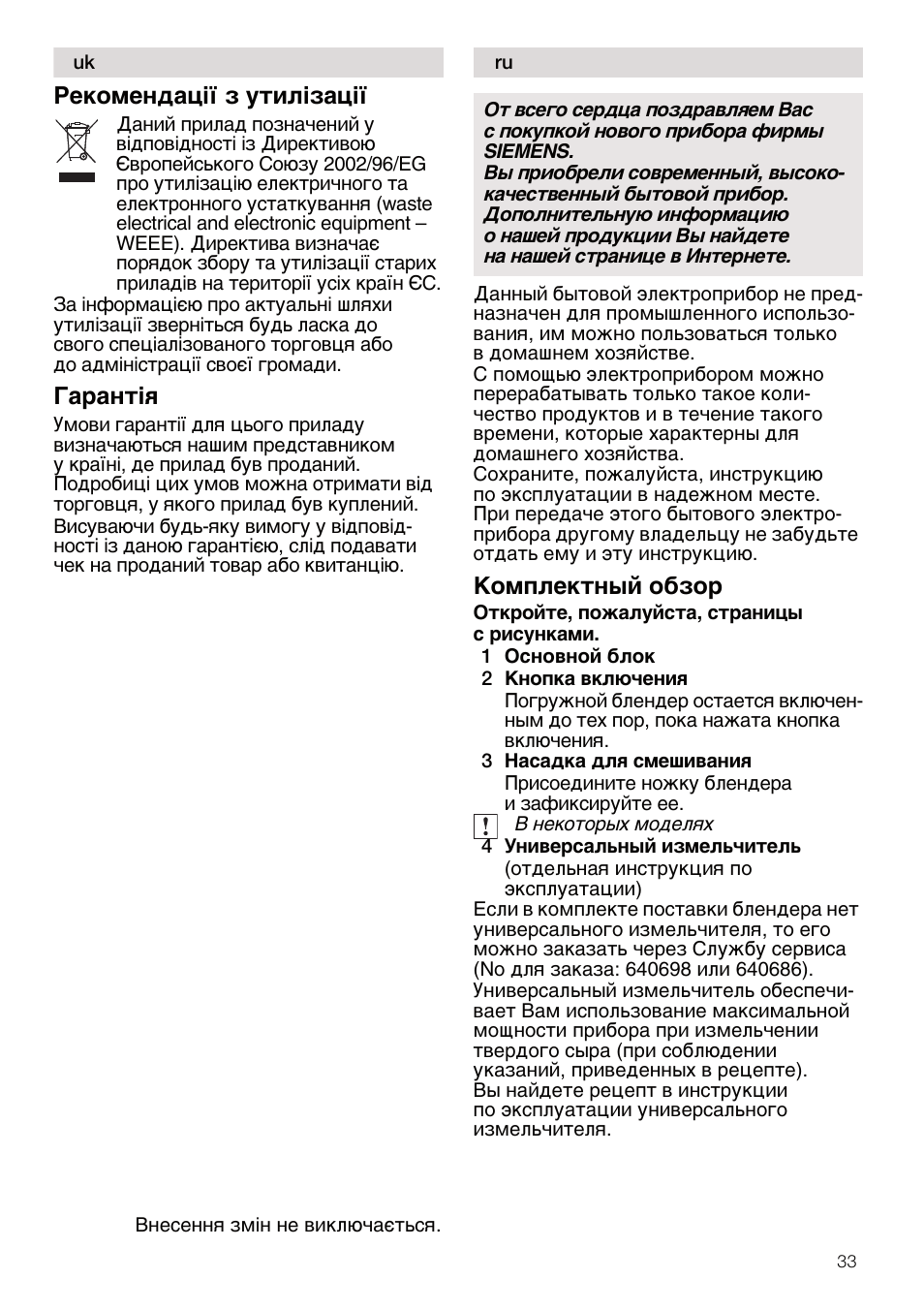 uk

Рекомендації з утилізації

Даний прилад позначений у відповідності із Директивою Європейського Союзу 2002/96/EG про утилізацію електричного та електронного устаткування (waste electrical and electronic equipment – WEEE). Директива визначає порядок збору та утилізації старих приладів на території усіх країн ЄС.

За інформацією про актуальні шляхи утилізації зверніться будь ласка до свого спеціалізованого торговця або до адміністрації своєї громади.

Гарантія

Умови гарантії для цього приладу визначаються нашим представником у країні, де прилад був проданий. Подробиці цих умов можна отримати від торговця, у якого прилад був куплений.

Висуваючи будь-яку вимогу у відповідності із даною гарантією, слід подавати чек на проданий товар або квитанцію.

Внесення змін не виключається.

ru

От всего сердца поздравляем Вас с покупкой нового прибора фирмы SIEMENS.
Вы приобрели современный, высококачественный бытовой прибор. Дополнительную информацию о нашей продукции Вы найдете на нашей странице в Интернете.

Данный бытовой электроприбор не предназначен для промышленного использования, им можно пользоваться только в домашнем хозяйстве.
С помощью электроприбором можно перерабатывать только такое количество продуктов и в течение такого времени, которые характерны для домашнего хозяйства.
Сохраните, пожалуйста, инструкцию по эксплуатации в надежном месте.
При передаче этого бытового электроприбора другому владельцу не забудьте отдать ему и эту инструкцию.

Комплектный обзор

Откройте, пожалуйста, страницы с рисунками.

1 Основной блок
2 Кнопка включения
Погружной блендер остается включенным до тех пор, пока нажата кнопка включения.
3 Насадка для смешивания
Присоедините ножку блендера и зафиксируйте ее.
! В некоторых моделях
4 Универсальный измельчитель
(отдельная инструкция по эксплуатации)
Если в комплекте поставки блендера нет универсального измельчителя, то его можно заказать через Службу сервиса (No для заказа: 640698 или 640686).
Универсальный измельчитель обеспечивает Вам использование максимальной мощности прибора при измельчении твердого сыра (при соблюдении указаний, приведенных в рецепте).
Вы найдете рецепт в инструкции по эксплуатации универсального измельчителя.

33